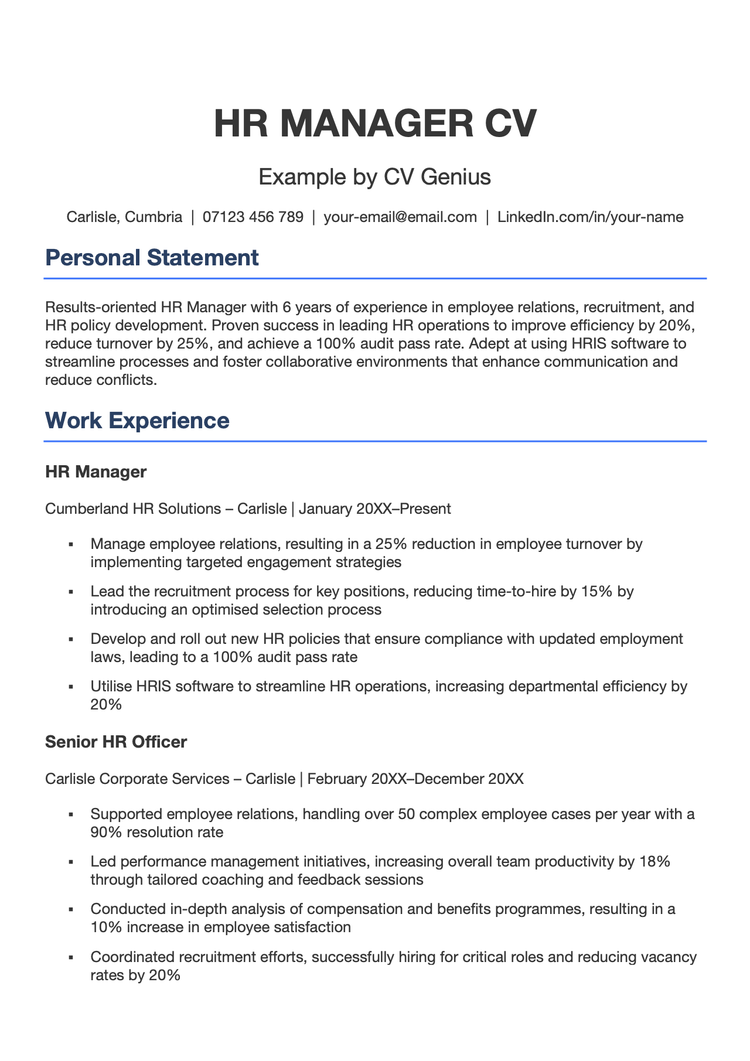 HR MANAGER CV

Example by CV Genius

Carlisle, Cumbria | 07123 456 789 | your-email@email.com | LinkedIn.com/in/your-name

Personal Statement

Results-oriented HR Manager with 6 years of experience in employee relations, recruitment, and HR policy development. Proven success in leading HR operations to improve efficiency by 20%, reduce turnover by 25%, and achieve a 100% audit pass rate. Adept at using HRIS software to streamline processes and foster collaborative environments that enhance communication and reduce conflicts.

Work Experience

HR Manager

Cumberland HR Solutions – Carlisle | January 20XX–Present

▪ Manage employee relations, resulting in a 25% reduction in employee turnover by implementing targeted engagement strategies

▪ Lead the recruitment process for key positions, reducing time-to-hire by 15% by introducing an optimised selection process

▪ Develop and roll out new HR policies that ensure compliance with updated employment laws, leading to a 100% audit pass rate

▪ Utilise HRIS software to streamline HR operations, increasing departmental efficiency by 20%

Senior HR Officer

Carlisle Corporate Services – Carlisle | February 20XX–December 20XX

▪ Supported employee relations, handling over 50 complex employee cases per year with a 90% resolution rate

▪ Led performance management initiatives, increasing overall team productivity by 18% through tailored coaching and feedback sessions

▪ Conducted in-depth analysis of compensation and benefits programmes, resulting in a 10% increase in employee satisfaction

▪ Coordinated recruitment efforts, successfully hiring for critical roles and reducing vacancy rates by 20%